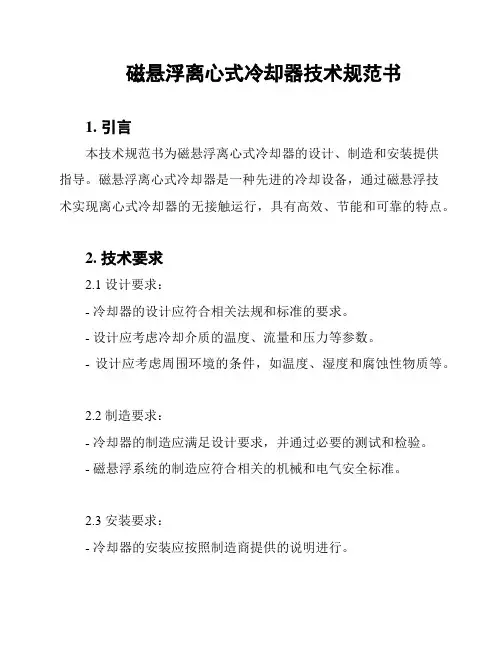 磁悬浮离心式冷却器技术规范书

1. 引言

本技术规范书为磁悬浮离心式冷却器的设计、制造和安装提供指导。磁悬浮离心式冷却器是一种先进的冷却设备，通过磁悬浮技术实现离心式冷却器的无接触运行，具有高效、节能和可靠的特点。

2. 技术要求

2.1 设计要求：

- 冷却器的设计应符合相关法规和标准的要求。

- 设计应考虑冷却介质的温度、流量和压力等参数。

- 设计应考虑周围环境的条件，如温度、湿度和腐蚀性物质等。

2.2 制造要求：

- 冷却器的制造应满足设计要求，并通过必要的测试和检验。

- 磁悬浮系统的制造应符合相关的机械和电气安全标准。

2.3 安装要求：

- 冷却器的安装应按照制造商提供的说明进行。